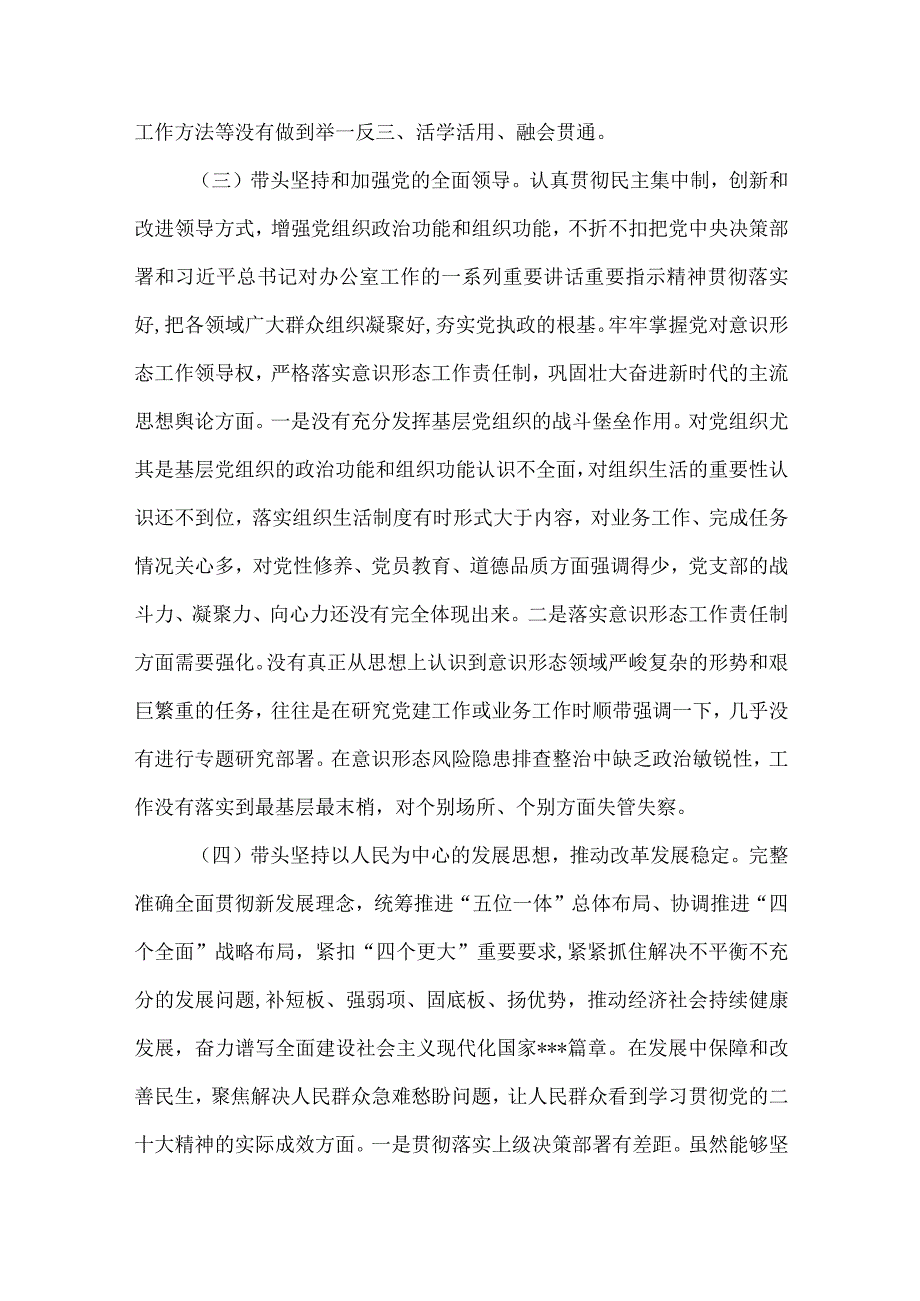 工作方法等没有做到举一反三、活学活用、融会贯通。

（三）带头坚持和加强党的全面领导。认真贯彻民主集中制，创新和改进领导方式，增强党组织政治功能和组织功能，不折不扣把党中央决策部署和习近平总书记对办公室工作的一系列重要讲话重要指示精神贯彻落实好，把各领域广大群众组织凝聚好，夯实党执政的根基。牢牢掌握党对意识形态工作领导权，严格落实意识形态工作责任制，巩固壮大奋进新时代的主流思想舆论方面。一是没有充分发挥基层党组织的战斗堡垒作用。对党组织尤其是基层党组织的政治功能和组织功能认识不全面，对组织生活的重要性认识还不到位，落实组织生活制度有时形式大于内容，对业务工作、完成任务情况关心多，对党性修养、党员教育、道德品质方面强调得少，党支部的战斗力、凝聚力、向心力还没有完全体现出来。二是落实意识形态工作责任制方面需要强化。没有真正从思想上认识到意识形态领域严峻复杂的形势和艰巨繁重的任务，往往是在研究党建工作或业务工作时顺带强调一下，几乎没有进行专题研究部署。在意识形态风险隐患排查整治中缺乏政治敏锐性，工作没有落实到最基层最末梢，对个别场所、个别方面失管失察。

（四）带头坚持以人民为中心的发展思想，推动改革发展稳定。完整准确全面贯彻新发展理念，统筹推进“五位一体”总体布局、协调推进“四个全面”战略布局，紧扣“四个更大”重要要求，紧紧抓住解决不平衡不充分的发展问题，补短板、强弱项、固底板、扬优势，推动经济社会持续健康发展，奋力谱写全面建设社会主义现代化国家***篇章。在发展中保障和改善民生，聚焦解决人民群众急难愁盼问题，让人民群众看到学习贯彻党的二十大精神的实际成效方面。一是贯彻落实上级决策部署有差距。虽然能够坚